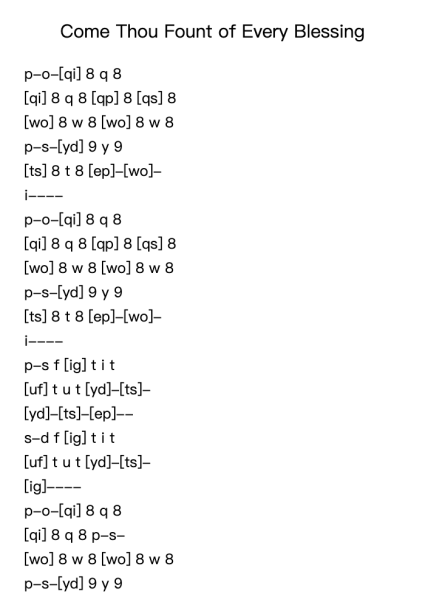 Come Thou Fount of Every Blessing

p–o–[qi] 8 q 8
[qi] 8 q 8 [qp] 8 [qs] 8
[wo] 8 w 8 [wo] 8 w 8
p–s–[yd] 9 y 9
[ts] 8 t 8 [ep]–[wo]–
i––––
p–o–[qi] 8 q 8
[qi] 8 q 8 [qp] 8 [qs] 8
[wo] 8 w 8 [wo] 8 w 8
p–s–[yd] 9 y 9
[ts] 8 t 8 [ep]–[wo]–
i––––
p–s f [ig] t i t
[uf] t u t [yd]–[ts]–
[yd]–[ts]–[ep]––
s–d f [ig] t i t
[uf] t u t [yd]–[ts]–
[ig]––––
p–o–[qi] 8 q 8
[qi] 8 q 8 p–s–
[wo] 8 w 8 [wo] 8 w 8
p–s–[yd] 9 y 9